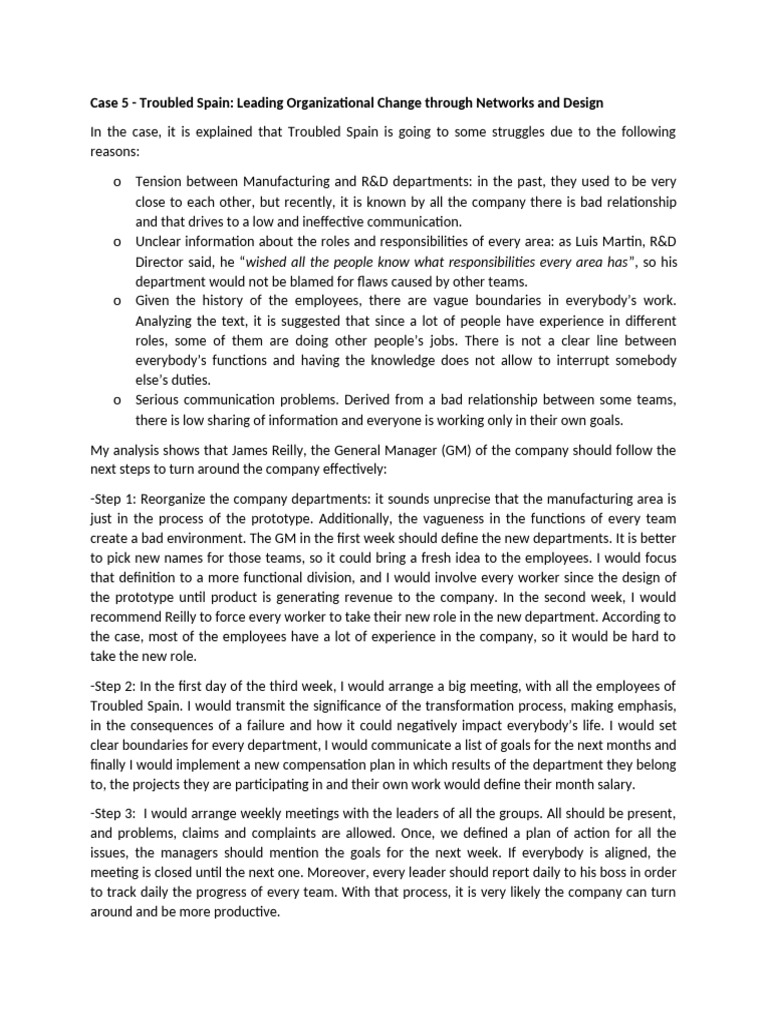 Case 5 - Troubled Spain: Leading Organizational Change through Networks and Design

In the case, it is explained that Troubled Spain is going to some struggles due to the following reasons:

o Tension between Manufacturing and R&D departments: in the past, they used to be very close to each other, but recently, it is known by all the company there is bad relationship and that drives to a low and ineffective communication.
o Unclear information about the roles and responsibilities of every area: as Luis Martin, R&D Director said, he "wished all the people know what responsibilities every area has", so his department would not be blamed for flaws caused by other teams.
o Given the history of the employees, there are vague boundaries in everybody's work. Analyzing the text, it is suggested that since a lot of people have experience in different roles, some of them are doing other people's jobs. There is not a clear line between everybody's functions and having the knowledge does not allow to interrupt somebody else's duties.
o Serious communication problems. Derived from a bad relationship between some teams, there is low sharing of information and everyone is working only in their own goals.

My analysis shows that James Reilly, the General Manager (GM) of the company should follow the next steps to turn around the company effectively:

-Step 1: Reorganize the company departments: it sounds unprecise that the manufacturing area is just in the process of the prototype. Additionally, the vagueness in the functions of every team create a bad environment. The GM in the first week should define the new departments. It is better to pick new names for those teams, so it could bring a fresh idea to the employees. I would focus that definition to a more functional division, and I would involve every worker since the design of the prototype until product is generating revenue to the company. In the second week, I would recommend Reilly to force every worker to take their new role in the new department. According to the case, most of the employees have a lot of experience in the company, so it would be hard to take the new role.

-Step 2: In the first day of the third week, I would arrange a big meeting, with all the employees of Troubled Spain. I would transmit the significance of the transformation process, making emphasis, in the consequences of a failure and how it could negatively impact everybody's life. I would set clear boundaries for every department, I would communicate a list of goals for the next months and finally I would implement a new compensation plan in which results of the department they belong to, the projects they are participating in and their own work would define their month salary.

-Step 3: I would arrange weekly meetings with the leaders of all the groups. All should be present, and problems, claims and complaints are allowed. Once, we defined a plan of action for all the issues, the managers should mention the goals for the next week. If everybody is aligned, the meeting is closed until the next one. Moreover, every leader should report daily to his boss in order to track daily the progress of every team. With that process, it is very likely the company can turn around and be more productive.